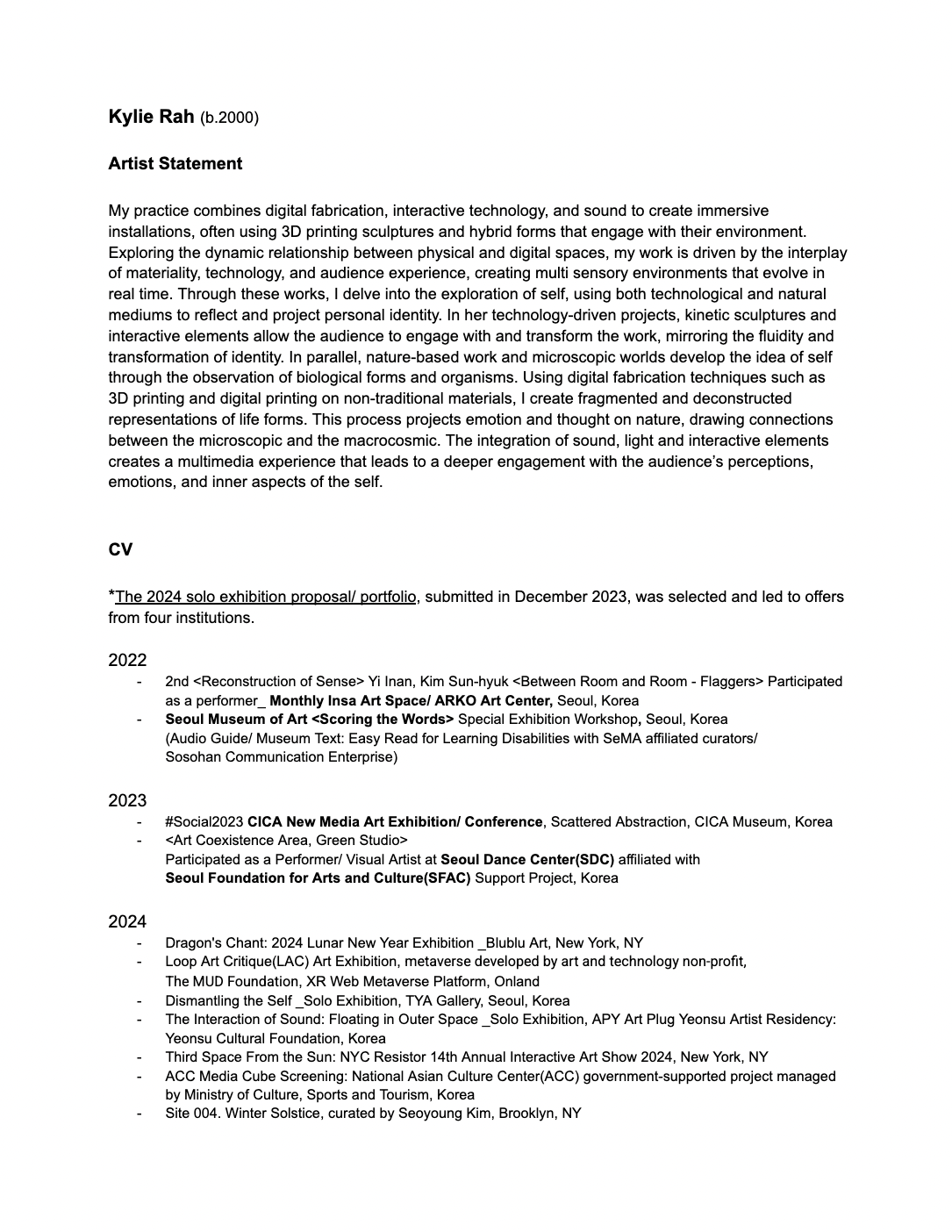 Kylie Rah (b.2000)

Artist Statement

My practice combines digital fabrication, interactive technology, and sound to create immersive installations, often using 3D printing sculptures and hybrid forms that engage with their environment. Exploring the dynamic relationship between physical and digital spaces, my work is driven by the interplay of materiality, technology, and audience experience, creating multi sensory environments that evolve in real time. Through these works, I delve into the exploration of self, using both technological and natural mediums to reflect and project personal identity. In her technology-driven projects, kinetic sculptures and interactive elements allow the audience to engage with and transform the work, mirroring the fluidity and transformation of identity. In parallel, nature-based work and microscopic worlds develop the idea of self through the observation of biological forms and organisms. Using digital fabrication techniques such as 3D printing and digital printing on non-traditional materials, I create fragmented and deconstructed representations of life forms. This process projects emotion and thought on nature, drawing connections between the microscopic and the macrocosmic. The integration of sound, light and interactive elements creates a multimedia experience that leads to a deeper engagement with the audience's perceptions, emotions, and inner aspects of the self.

CV

*The 2024 solo exhibition proposal/ portfolio, submitted in December 2023, was selected and led to offers from four institutions.

2022
- 2nd <Reconstruction of Sense> Yi Inan, Kim Sun-hyuk <Between Room and Room - Flaggers> Participated as a performer_ Monthly Insa Art Space/ ARKO Art Center, Seoul, Korea
- Seoul Museum of Art <Scoring the Words> Special Exhibition Workshop, Seoul, Korea (Audio Guide/ Museum Text: Easy Read for Learning Disabilities with SeMA affiliated curators/ Sosohan Communication Enterprise)

2023
- #Social2023 CICA New Media Art Exhibition/ Conference, Scattered Abstraction, CICA Museum, Korea
- <Art Coexistence Area, Green Studio> Participated as a Performer/ Visual Artist at Seoul Dance Center(SDC) affiliated with Seoul Foundation for Arts and Culture(SFAC) Support Project, Korea

2024
- Dragon's Chant: 2024 Lunar New Year Exhibition _Blublu Art, New York, NY
- Loop Art Critique(LAC) Art Exhibition, metaverse developed by art and technology non-profit, The MUD Foundation, XR Web Metaverse Platform, Onland
- Dismantling the Self _Solo Exhibition, TYA Gallery, Seoul, Korea
- The Interaction of Sound: Floating in Outer Space _Solo Exhibition, APY Art Plug Yeonsu Artist Residency: Yeonsu Cultural Foundation, Korea
- Third Space From the Sun: NYC Resistor 14th Annual Interactive Art Show 2024, New York, NY
- ACC Media Cube Screening: National Asian Culture Center(ACC) government-supported project managed by Ministry of Culture, Sports and Tourism, Korea
- Site 004. Winter Solstice, curated by Seoyoung Kim, Brooklyn, NY